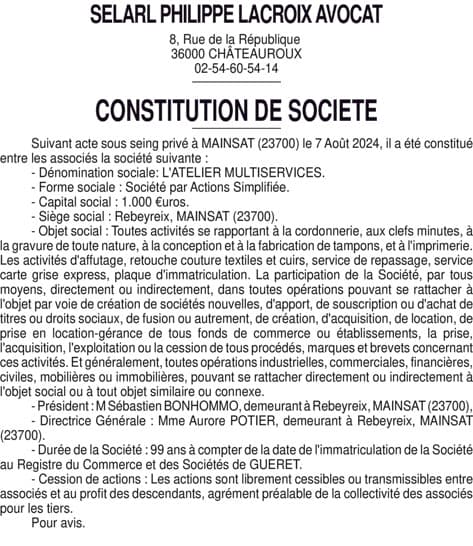 SELARL PHILIPPE LACROIX AVOCAT

8, Rue de la République
36000 CHÂTEAUROUX
02-54-60-54-14

CONSTITUTION DE SOCIETE

Suivant acte sous seing privé à MAINSAT (23700) le 7 Août 2024, il a été constitué entre les associés la société suivante :

- Dénomination sociale: L'ATELIER MULTISERVICES.
- Forme sociale : Société par Actions Simplifiée.
- Capital social : 1.000 €uros.
- Siège social : Rebeyreix, MAINSAT (23700).
- Objet social : Toutes activités se rapportant à la cordonnerie, aux clefs minutes, à la gravure de toute nature, à la conception et à la fabrication de tampons, et à l'imprimerie. Les activités d'affutage, retouche couture textiles et cuirs, service de repassage, service carte grise express, plaque d'immatriculation. La participation de la Société, par tous moyens, directement ou indirectement, dans toutes opérations pouvant se rattacher à l'objet par voie de création de sociétés nouvelles, d'apport, de souscription ou d'achat de titres ou droits sociaux, de fusion ou autrement, de création, d'acquisition, de location, de prise en location-gérance de tous fonds de commerce ou établissements, la prise, l'acquisition, l'exploitation ou la cession de tous procédés, marques et brevets concernant ces activités. Et généralement, toutes opérations industrielles, commerciales, financières, civiles, mobilières ou immobilières, pouvant se rattacher directement ou indirectement à l'objet social ou à tout objet similaire ou connexe.
- Président : M Sébastien BONHOMMO, demeurant à Rebeyreix, MAINSAT (23700),
- Directrice Générale : Mme Aurore POTIER, demeurant à Rebeyreix, MAINSAT (23700).
- Durée de la Société : 99 ans à compter de la date de l'immatriculation de la Société au Registre du Commerce et des Sociétés de GUERET.
- Cession de actions : Les actions sont librement cessibles ou transmissibles entre associés et au profit des descendants, agrément préalable de la collectivité des associés pour les tiers.

Pour avis.